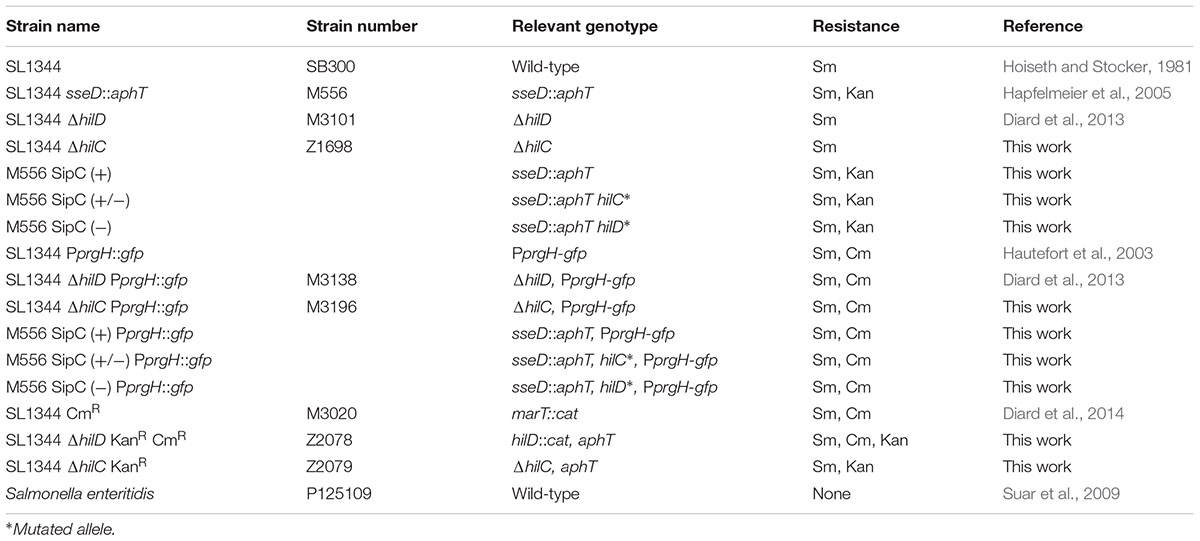 | Strain name | Strain number | Relevant genotype | Resistance | Reference |
|---|---|---|---|---|
| SL1344 | SB300 | Wild-type | Sm | Hoiseth and Stocker, 1981 |
| SL1344 sseD::aphT | M556 | sseD::aphT | Sm, Kan | Hapfelmeier et al., 2005 |
| SL1344 ΔhilD | M3101 | ΔhilD | Sm | Diard et al., 2013 |
| SL1344 ΔhilC | Z1698 | ΔhilC | Sm | This work |
| M556 SipC (+) | | sseD::aphT | Sm, Kan | This work |
| M556 SipC (+/−) | | sseD::aphT hilC* | Sm, Kan | This work |
| M556 SipC (−) | | sseD::aphT hilD* | Sm, Kan | This work |
| SL1344 PprgH::gfp | | PprgH-gfp | Sm, Cm | Hautefort et al., 2003 |
| SL1344 ΔhilD PprgH::gfp | M3138 | ΔhilD, PprgH-gfp | Sm, Cm | Diard et al., 2013 |
| SL1344 ΔhilC PprgH::gfp | M3196 | ΔhilC, PprgH-gfp | Sm, Cm | This work |
| M556 SipC (+) PprgH::gfp | | sseD::aphT, PprgH-gfp | Sm, Cm | This work |
| M556 SipC (+/−) PprgH::gfp | | sseD::aphT, hilC*, PprgH-gfp | Sm, Cm | This work |
| M556 SipC (−) PprgH::gfp | | sseD::aphT, hilD*, PprgH-gfp | Sm, Cm | This work |
| SL1344 Cm$^R$ | M3020 | marT::cat | Sm, Cm | Diard et al., 2014 |
| SL1344 ΔhilD Kan$^R$ Cm$^R$ | Z2078 | hilD::cat, aphT | Sm, Cm, Kan | This work |
| SL1344 ΔhilC Kan$^R$ | Z2079 | ΔhilC, aphT | Sm, Kan | This work |
| Salmonella enteritidis | P125109 | Wild-type | None | Suar et al., 2009 |

*Mutated allele.